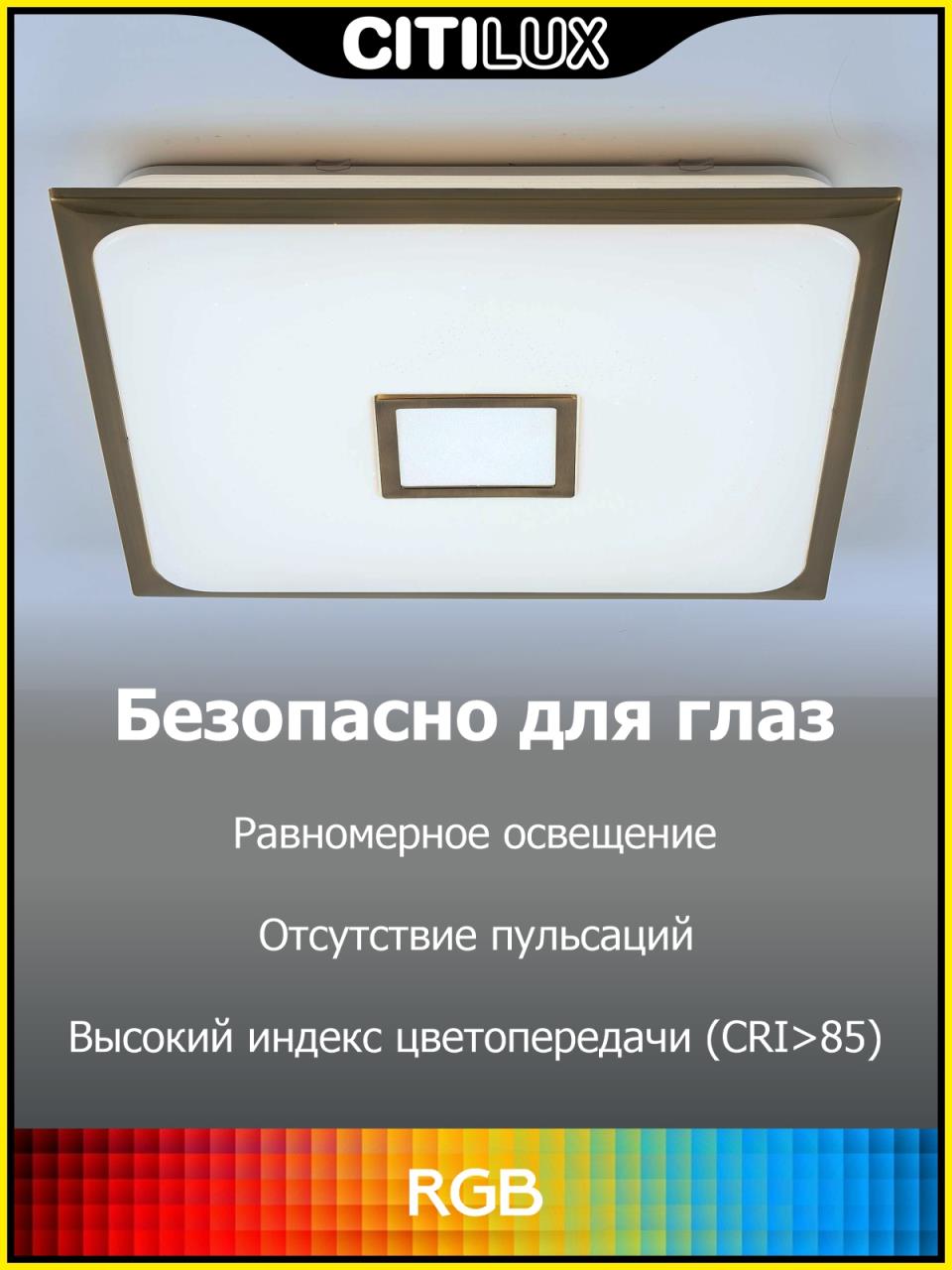 CITILUX

Безопасно для глаз

Равномерное освещение

Отсутствие пульсаций

Высокий индекс цветопередачи (CRI>85)

RGB